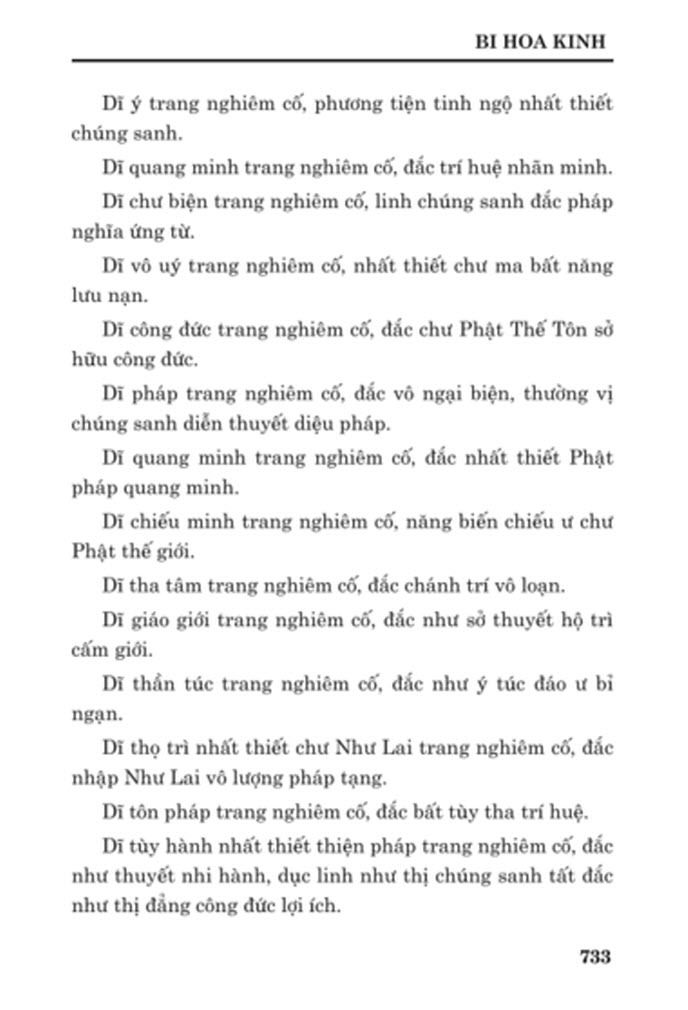 BI HOA KINH

Dĩ ý trang nghiêm cố, phương tiện tinh ngộ nhất thiết chúng sanh.

Dĩ quang minh trang nghiêm cố, đắc trí huệ nhãn minh.

Dĩ chư biện trang nghiêm cố, linh chúng sanh đắc pháp nghĩa ứng từ.

Dĩ vô uý trang nghiêm cố, nhất thiết chư ma bất năng lưu nạn.

Dĩ công đức trang nghiêm cố, đắc chư Phật Thế Tôn sở hữu công đức.

Dĩ pháp trang nghiêm cố, đắc vô ngại biện, thường vị chúng sanh diễn thuyết diệu pháp.

Dĩ quang minh trang nghiêm cố, đắc nhất thiết Phật pháp quang minh.

Dĩ chiếu minh trang nghiêm cố, năng biến chiếu ư chư Phật thế giới.

Dĩ tha tâm trang nghiêm cố, đắc chánh trí vô loạn.

Dĩ giáo giới trang nghiêm cố, đắc như sở thuyết hộ trì cấm giới.

Dĩ thần túc trang nghiêm cố, đắc như ý túc đáo ư bỉ ngạn.

Dĩ thọ trì nhất thiết chư Như Lai trang nghiêm cố, đắc nhập Như Lai vô lượng pháp tạng.

Dĩ tôn pháp trang nghiêm cố, đắc bất tùy tha trí huệ.

Dĩ tùy hành nhất thiết thiện pháp trang nghiêm cố, đắc như thuyết nhi hành, dục linh như thị chúng sanh tất đắc như thị đẳng công đức lợi ích.

733